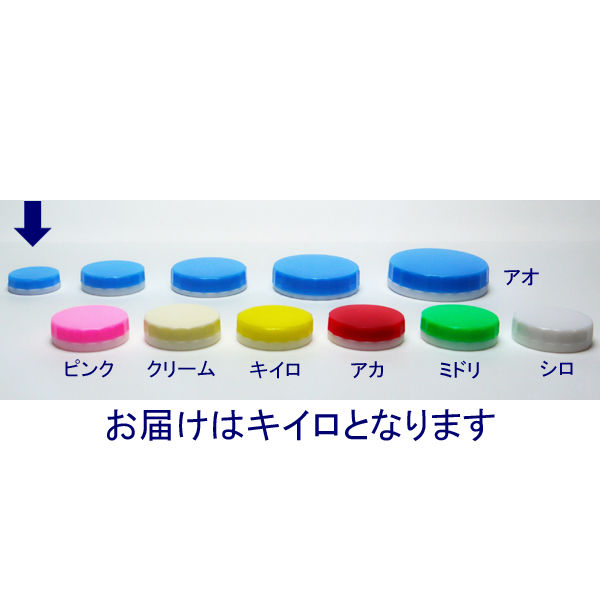 アオ

ピンク クリーム キイロ アカ ミドリ シロ

お届けはキイロとなります